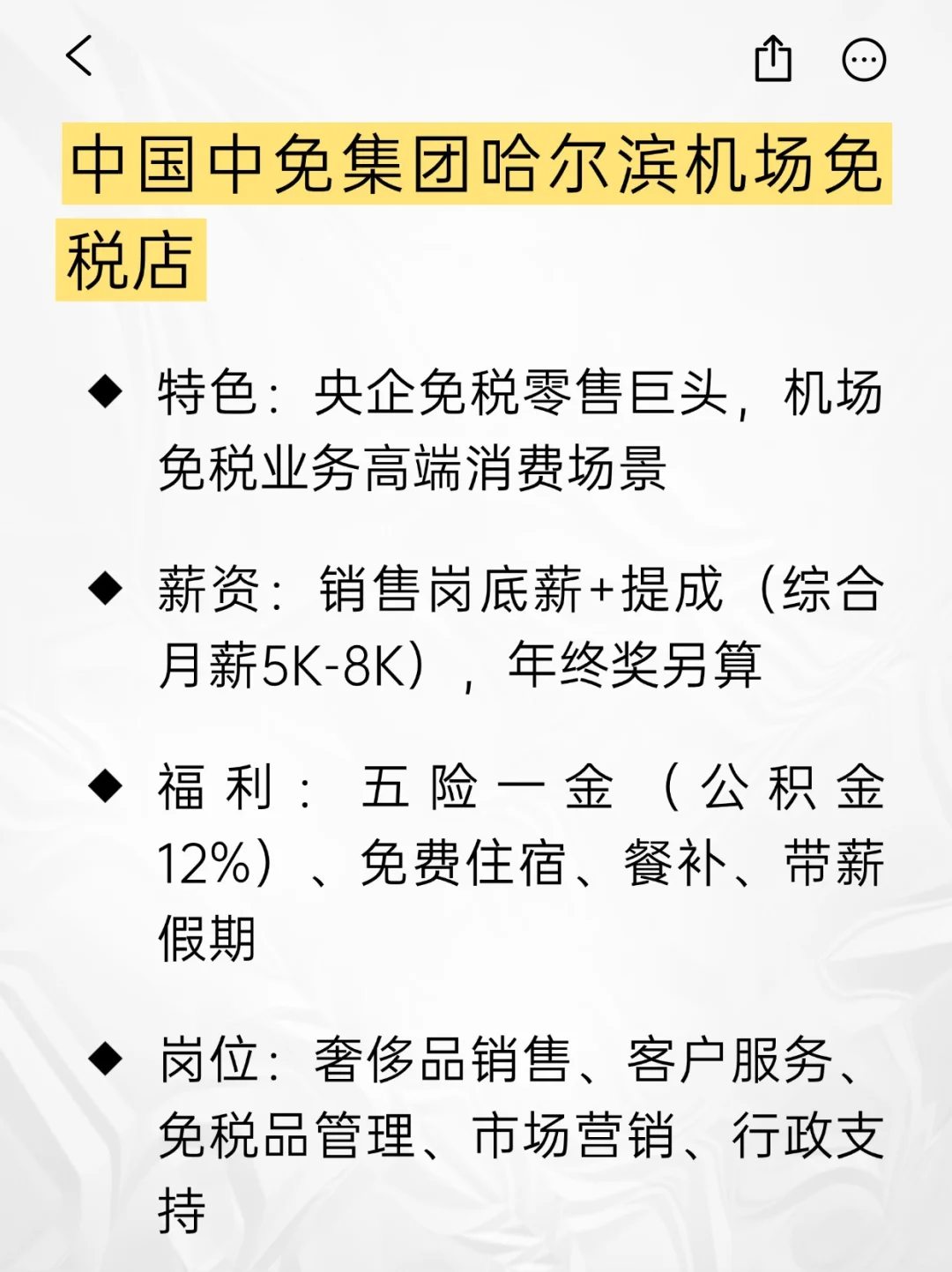 中国中免集团哈尔滨机场免税店

◆ 特色：央企免税零售巨头，机场免税业务高端消费场景

◆ 薪资：销售岗底薪+提成（综合月薪5K-8K），年终奖另算

◆ 福利：五险一金（公积金12%）、免费住宿、餐补、带薪假期

◆ 岗位：奢侈品销售、客户服务、免税品管理、市场营销、行政支持